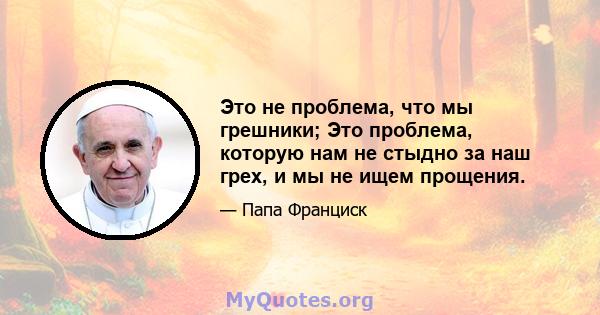 Это не проблема, что мы грешники; Это проблема, которую нам не стыдно за наш грех, и мы не ищем прощения.

— Папа Франциск

MyQuotes.org